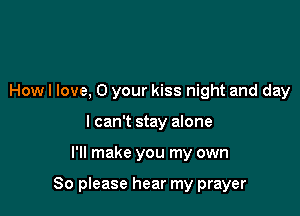 How I love, O your kiss night and day

I can't stay alone

I'll make you my own

So please hear my prayer